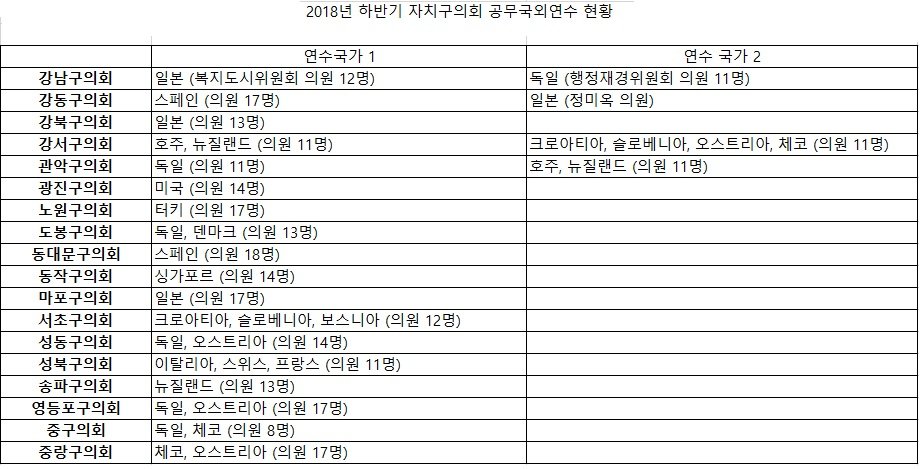 2018년 하반기 자치구의회 공무국외연수 현황

| | 연수국가 1 | 연수 국가 2 |
|---|---|---|
| 강남구의회 | 일본 (복지도시위원회 의원 12명) | 독일 (행정재경위원회 의원 11명) |
| 강동구의회 | 스페인 (의원 17명) | 일본 (정미옥 의원) |
| 강북구의회 | 일본 (의원 13명) | |
| 강서구의회 | 호주, 뉴질랜드 (의원 11명) | 크로아티아, 슬로베니아, 오스트리아, 체코 (의원 11명) |
| 관악구의회 | 독일 (의원 11명) | 호주, 뉴질랜드 (의원 11명) |
| 광진구의회 | 미국 (의원 14명) | |
| 노원구의회 | 터키 (의원 17명) | |
| 도봉구의회 | 독일, 덴마크 (의원 13명) | |
| 동대문구의회 | 스페인 (의원 18명) | |
| 동작구의회 | 싱가포르 (의원 14명) | |
| 마포구의회 | 일본 (의원 17명) | |
| 서초구의회 | 크로아티아, 슬로베니아, 보스니아 (의원 12명) | |
| 성동구의회 | 독일, 오스트리아 (의원 14명) | |
| 성북구의회 | 이탈리아, 스위스, 프랑스 (의원 11명) | |
| 송파구의회 | 뉴질랜드 (의원 13명) | |
| 영등포구의회 | 독일, 오스트리아 (의원 17명) | |
| 중구의회 | 독일, 체코 (의원 8명) | |
| 중랑구의회 | 체코, 오스트리아 (의원 17명) | |